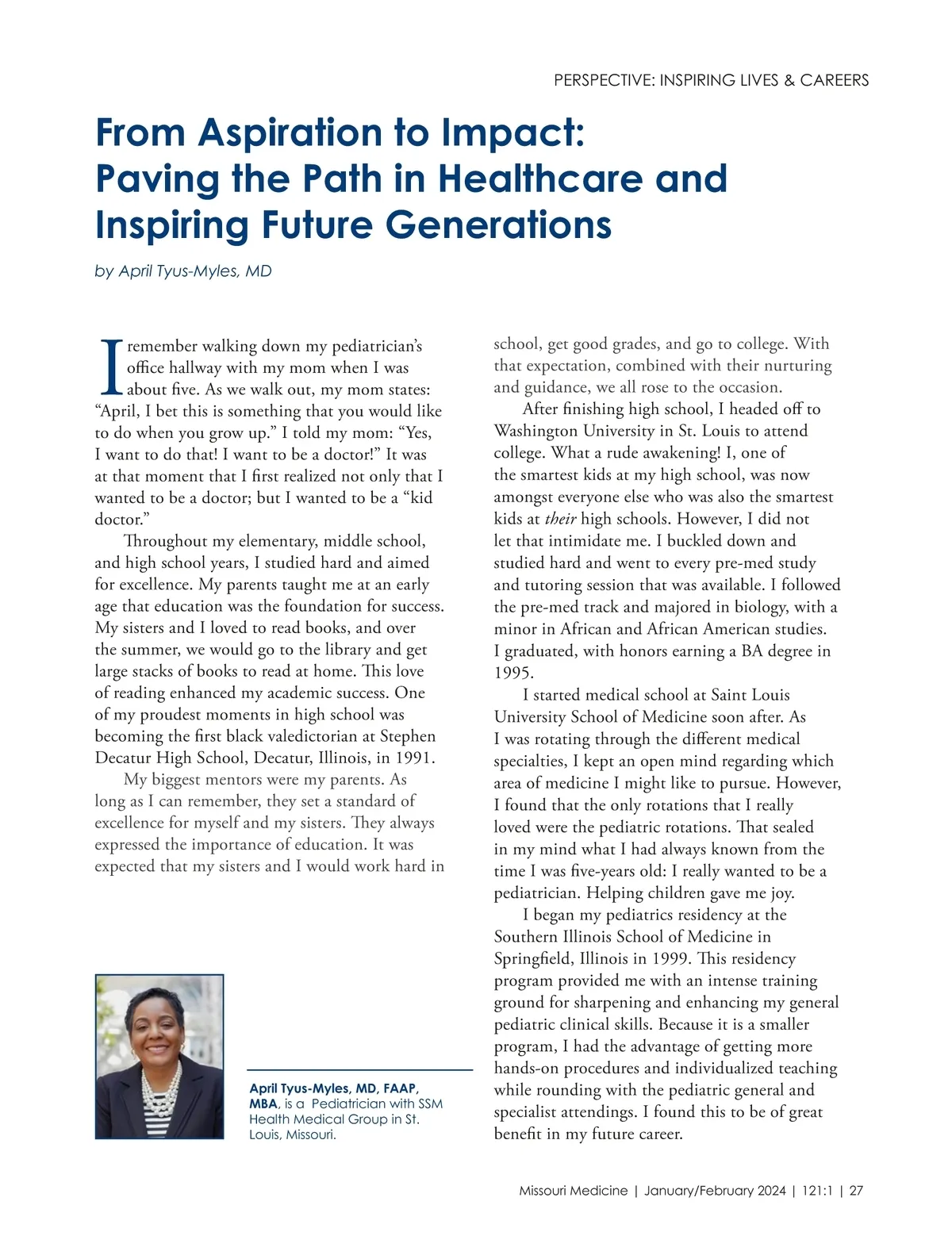 PERSPECTIVE: INSPIRING LIVES & CAREERS

From Aspiration to Impact: Paving the Path in Healthcare and Inspiring Future Generations

by April Tyus-Myles, MD

I remember walking down my pediatrician's office hallway with my mom when I was about five. As we walk out, my mom states: "April, I bet this is something that you would like to do when you grow up." I told my mom: "Yes, I want to do that! I want to be a doctor!" It was at that moment that I first realized not only that I wanted to be a doctor; but I wanted to be a "kid doctor."

Throughout my elementary, middle school, and high school years, I studied hard and aimed for excellence. My parents taught me at an early age that education was the foundation for success. My sisters and I loved to read books, and over the summer, we would go to the library and get large stacks of books to read at home. This love of reading enhanced my academic success. One of my proudest moments in high school was becoming the first black valedictorian at Stephen Decatur High School, Decatur, Illinois, in 1991.

My biggest mentors were my parents. As long as I can remember, they set a standard of excellence for myself and my sisters. They always expressed the importance of education. It was expected that my sisters and I would work hard in school, get good grades, and go to college. With that expectation, combined with their nurturing and guidance, we all rose to the occasion.

After finishing high school, I headed off to Washington University in St. Louis to attend college. What a rude awakening! I, one of the smartest kids at my high school, was now amongst everyone else who was also the smartest kids at their high schools. However, I did not let that intimidate me. I buckled down and studied hard and went to every pre-med study and tutoring session that was available. I followed the pre-med track and majored in biology, with a minor in African and African American studies. I graduated, with honors earning a BA degree in 1995.

I started medical school at Saint Louis University School of Medicine soon after. As I was rotating through the different medical specialties, I kept an open mind regarding which area of medicine I might like to pursue. However, I found that the only rotations that I really loved were the pediatric rotations. That sealed in my mind what I had always known from the time I was five-years old: I really wanted to be a pediatrician. Helping children gave me joy.

I began my pediatrics residency at the Southern Illinois School of Medicine in Springfield, Illinois in 1999. This residency program provided me with an intense training ground for sharpening and enhancing my general pediatric clinical skills. Because it is a smaller program, I had the advantage of getting more hands-on procedures and individualized teaching while rounding with the pediatric general and specialist attendings. I found this to be of great benefit in my future career.

April Tyus-Myles, MD, FAAP, MBA, is a Pediatrician with SSM Health Medical Group in St. Louis, Missouri.

Missouri Medicine | January/February 2024 | 121:1 | 27